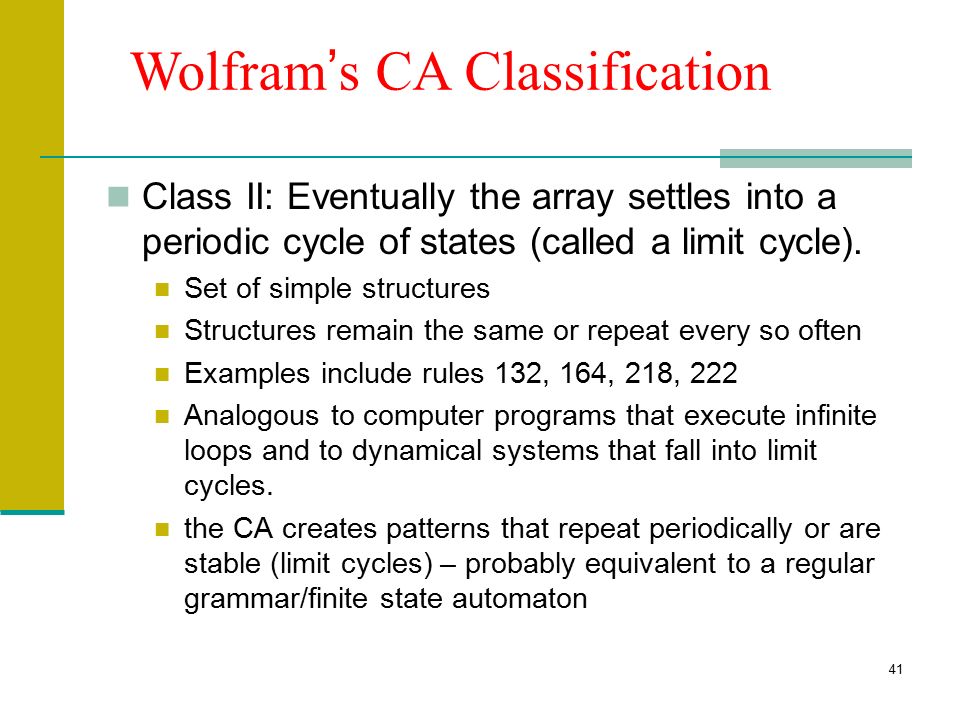 Wolfram's CA Classification

Class II: Eventually the array settles into a periodic cycle of states (called a limit cycle).

Set of simple structures

Structures remain the same or repeat every so often

Examples include rules 132, 164, 218, 222

Analogous to computer programs that execute infinite loops and to dynamical systems that fall into limit cycles.

the CA creates patterns that repeat periodically or are stable (limit cycles) – probably equivalent to a regular grammar/finite state automaton

41